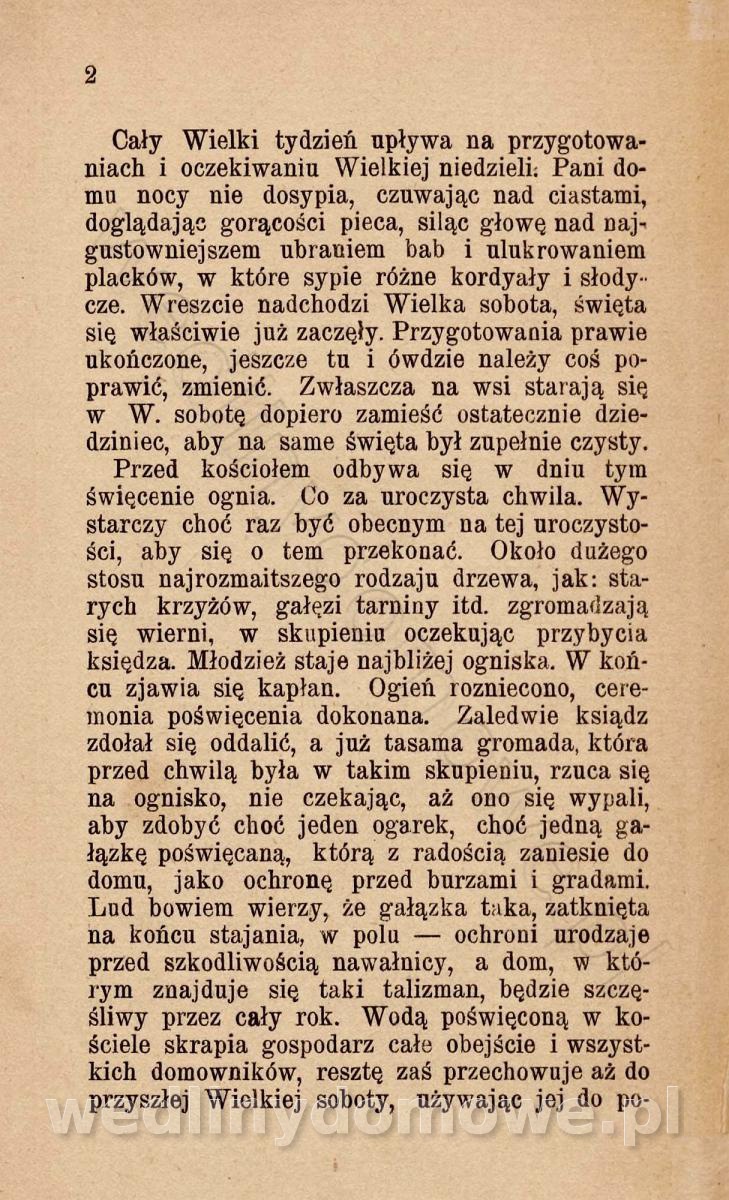 2

Cały Wielki tydzień upływa na przygotowaniach i oczekiwaniu Wielkiej niedzieli. Pani domu nocy nie dosypia, czuwając nad ciastami, doglądając gorącości pieca, siląc głowę nad najgustowniejszem ubraniem bab i ulukrowaniem placków, w które sypie różne kordyały i słodycze. Wreszcie nadchodzi Wielka sobota, święta się właściwie już zaczęły. Przygotowania prawie ukończone, jeszcze tu i ówdzie należy coś poprawić, zmienić. Zwłaszcza na wsi starają się w W. sobotę dopiero zamieść ostatecznie dziedziniec, aby na same święta był zupełnie czysty.

Przed kościołem odbywa się w dniu tym święcenie ognia. Co za uroczysta chwila. Wystarczy choć raz być obecnym na tej uroczystości, aby się o tem przekonać. Około dużego stosu najrozmaitszego rodzaju drzewa, jak: starych krzyżów, gałęzi tarniny itd. zgromadzają się wierni, w skupieniu oczekując przybycia księdza. Młodzież staje najbliżej ogniska. W końcu zjawia się kapłan. Ogień rozniecono, ceremonia poświęcenia dokonana. Zaledwie ksiądz zdołał się oddalić, a już tasama gromada, która przed chwilą była w takim skupieniu, rzuca się na ognisko, nie czekając, aż ono się wypali, aby zdobyć choć jeden ogarek, choć jedną gałązkę poświęcaną, którą z radością zaniesie do domu, jako ochronę przed burzami i gradami. Lud bowiem wierzy, że gałązka taka, zatknięta na końcu stajania, w polu — ochroni urodzaje przed szkodliwością nawałnicy, a dom, w którym znajduje się taki talizman, będzie szczęśliwy przez cały rok. Wodą poświęconą w kościele skrapia gospodarz całe obejście i wszystkich domowników, resztę zaś przechowuje aż do przyszłej Wielkiej soboty, używając jej do po-

wedlinydomowe.pl